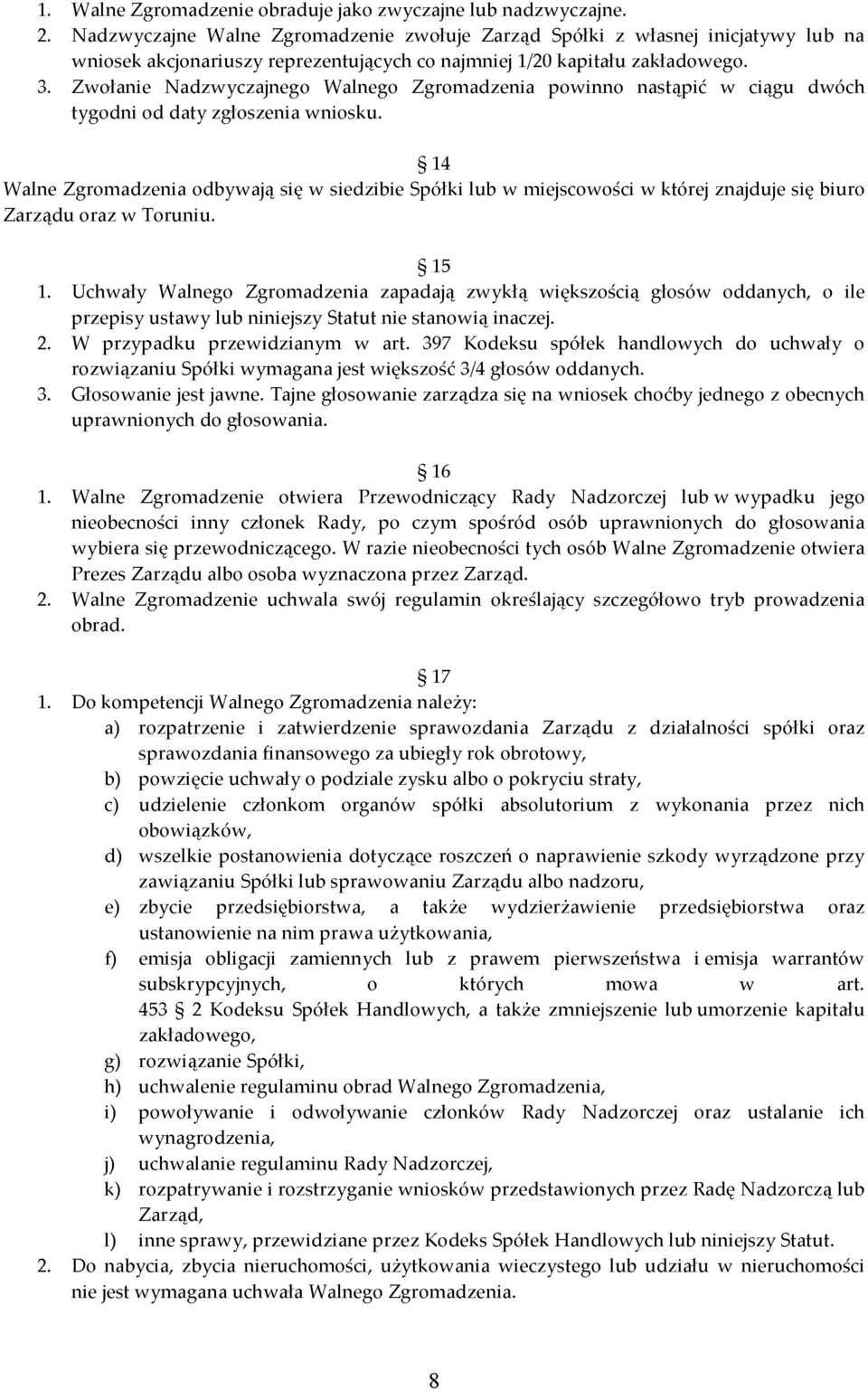 1. Walne Zgromadzenie obraduje jako zwyczajne lub nadzwyczajne.
2. Nadzwyczajne Walne Zgromadzenie zwołuje Zarząd Spółki z własnej inicjatywy lub na wniosek akcjonariuszy reprezentujących co najmniej 1/20 kapitału zakładowego.
3. Zwołanie Nadzwyczajnego Walnego Zgromadzenia powinno nastąpić w ciągu dwóch tygodni od daty zgłoszenia wniosku.

§ 14
Walne Zgromadzenia odbywają się w siedzibie Spółki lub w miejscowości w której znajduje się biuro Zarządu oraz w Toruniu.

§ 15
1. Uchwały Walnego Zgromadzenia zapadają zwykłą większością głosów oddanych, o ile przepisy ustawy lub niniejszy Statut nie stanowią inaczej.
2. W przypadku przewidzianym w art. 397 Kodeksu spółek handlowych do uchwały o rozwiązaniu Spółki wymagana jest większość 3/4 głosów oddanych.
3. Głosowanie jest jawne. Tajne głosowanie zarządza się na wniosek choćby jednego z obecnych uprawnionych do głosowania.

§ 16
1. Walne Zgromadzenie otwiera Przewodniczący Rady Nadzorczej lub w wypadku jego nieobecności inny członek Rady, po czym spośród osób uprawnionych do głosowania wybiera się przewodniczącego. W razie nieobecności tych osób Walne Zgromadzenie otwiera Prezes Zarządu albo osoba wyznaczona przez Zarząd.
2. Walne Zgromadzenie uchwala swój regulamin określający szczegółowo tryb prowadzenia obrad.

§ 17
1. Do kompetencji Walnego Zgromadzenia należy:
a) rozpatrzenie i zatwierdzenie sprawozdania Zarządu z działalności spółki oraz sprawozdania finansowego za ubiegły rok obrotowy,
b) powzięcie uchwały o podziale zysku albo o pokryciu straty,
c) udzielenie członkom organów spółki absolutorium z wykonania przez nich obowiązków,
d) wszelkie postanowienia dotyczące roszczeń o naprawienie szkody wyrządzone przy zawiązaniu Spółki lub sprawowaniu Zarządu albo nadzoru,
e) zbycie przedsiębiorstwa, a także wydzierżawienie przedsiębiorstwa oraz ustanowienie na nim prawa użytkowania,
f) emisja obligacji zamiennych lub z prawem pierwszeństwa i emisja warrantów subskrypcyjnych, o których mowa w art. 453 § 2 Kodeksu Spółek Handlowych, a także zmniejszenie lub umorzenie kapitału zakładowego,
g) rozwiązanie Spółki,
h) uchwalenie regulaminu obrad Walnego Zgromadzenia,
i) powoływanie i odwoływanie członków Rady Nadzorczej oraz ustalanie ich wynagrodzenia,
j) uchwalanie regulaminu Rady Nadzorczej,
k) rozpatrywanie i rozstrzyganie wniosków przedstawionych przez Radę Nadzorczą lub Zarząd,
l) inne sprawy, przewidziane przez Kodeks Spółek Handlowych lub niniejszy Statut.
2. Do nabycia, zbycia nieruchomości, użytkowania wieczystego lub udziału w nieruchomości nie jest wymagana uchwała Walnego Zgromadzenia.

8